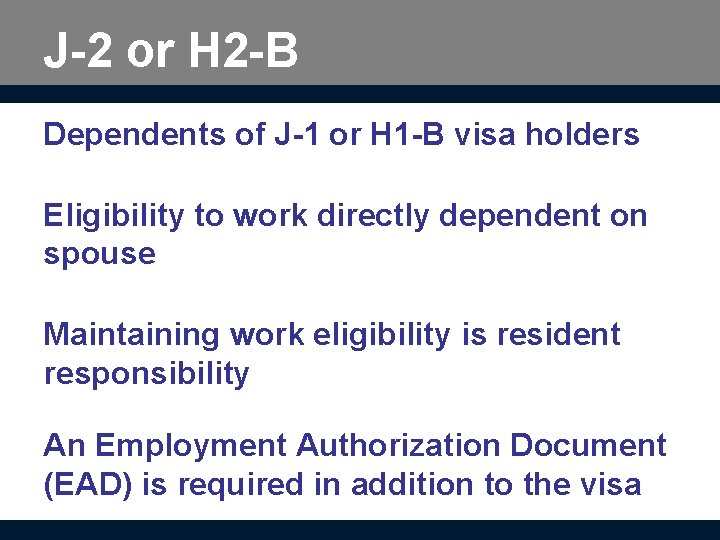 J-2 or H2-B

Dependents of J-1 or H1-B visa holders

Eligibility to work directly dependent on spouse

Maintaining work eligibility is resident responsibility

An Employment Authorization Document (EAD) is required in addition to the visa